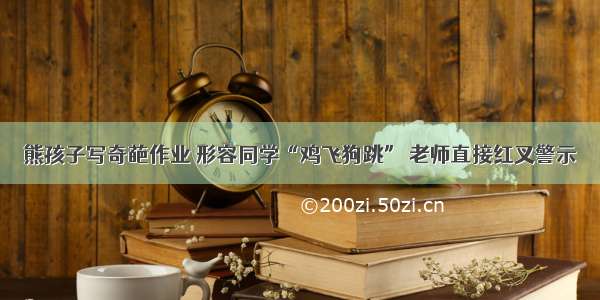 熊孩子写奇葩作业 形容同学“鸡飞狗跳” 老师直接红叉警示

©200zi.50zi.cn